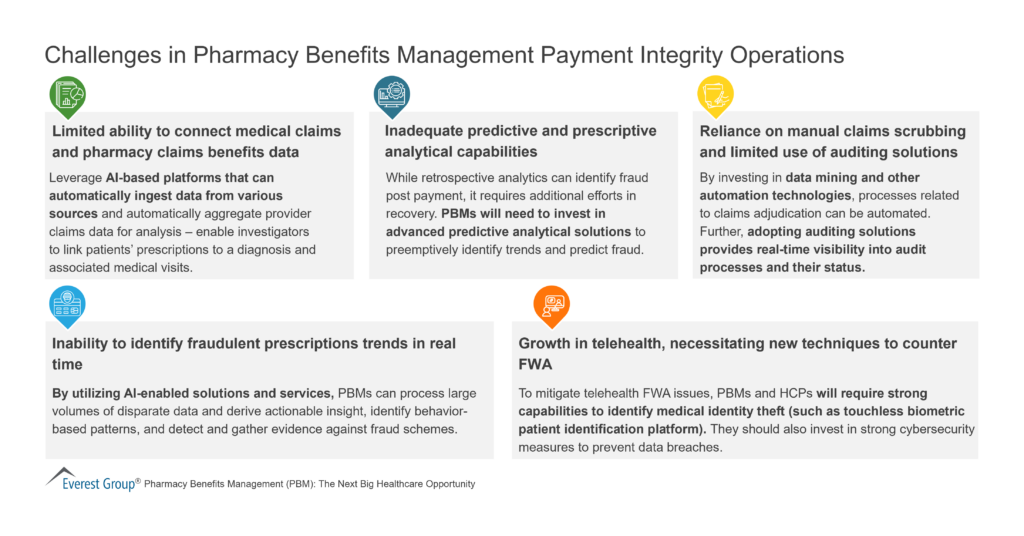 Challenges in Pharmacy Benefits Management Payment Integrity Operations

Limited ability to connect medical claims and pharmacy claims benefits data

Leverage AI-based platforms that can automatically ingest data from various sources and automatically aggregate provider claims data for analysis – enable investigators to link patients' prescriptions to a diagnosis and associated medical visits.

Inadequate predictive and prescriptive analytical capabilities

While retrospective analytics can identify fraud post payment, it requires additional efforts in recovery. PBMs will need to invest in advanced predictive analytical solutions to preemptively identify trends and predict fraud.

Reliance on manual claims scrubbing and limited use of auditing solutions

By investing in data mining and other automation technologies, processes related to claims adjudication can be automated. Further, adopting auditing solutions provides real-time visibility into audit processes and their status.

Inability to identify fraudulent prescriptions trends in real time

By utilizing AI-enabled solutions and services, PBMs can process large volumes of disparate data and derive actionable insight, identify behavior-based patterns, and detect and gather evidence against fraud schemes.

Growth in telehealth, necessitating new techniques to counter FWA

To mitigate telehealth FWA issues, PBMs and HCPs will require strong capabilities to identify medical identity theft (such as touchless biometric patient identification platform). They should also invest in strong cybersecurity measures to prevent data breaches.

Everest Group® Pharmacy Benefits Management (PBM): The Next Big Healthcare Opportunity